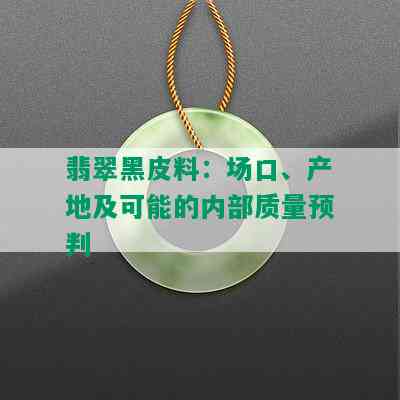 翡翠黑皮料：场口、产地及可能的内部质量预判